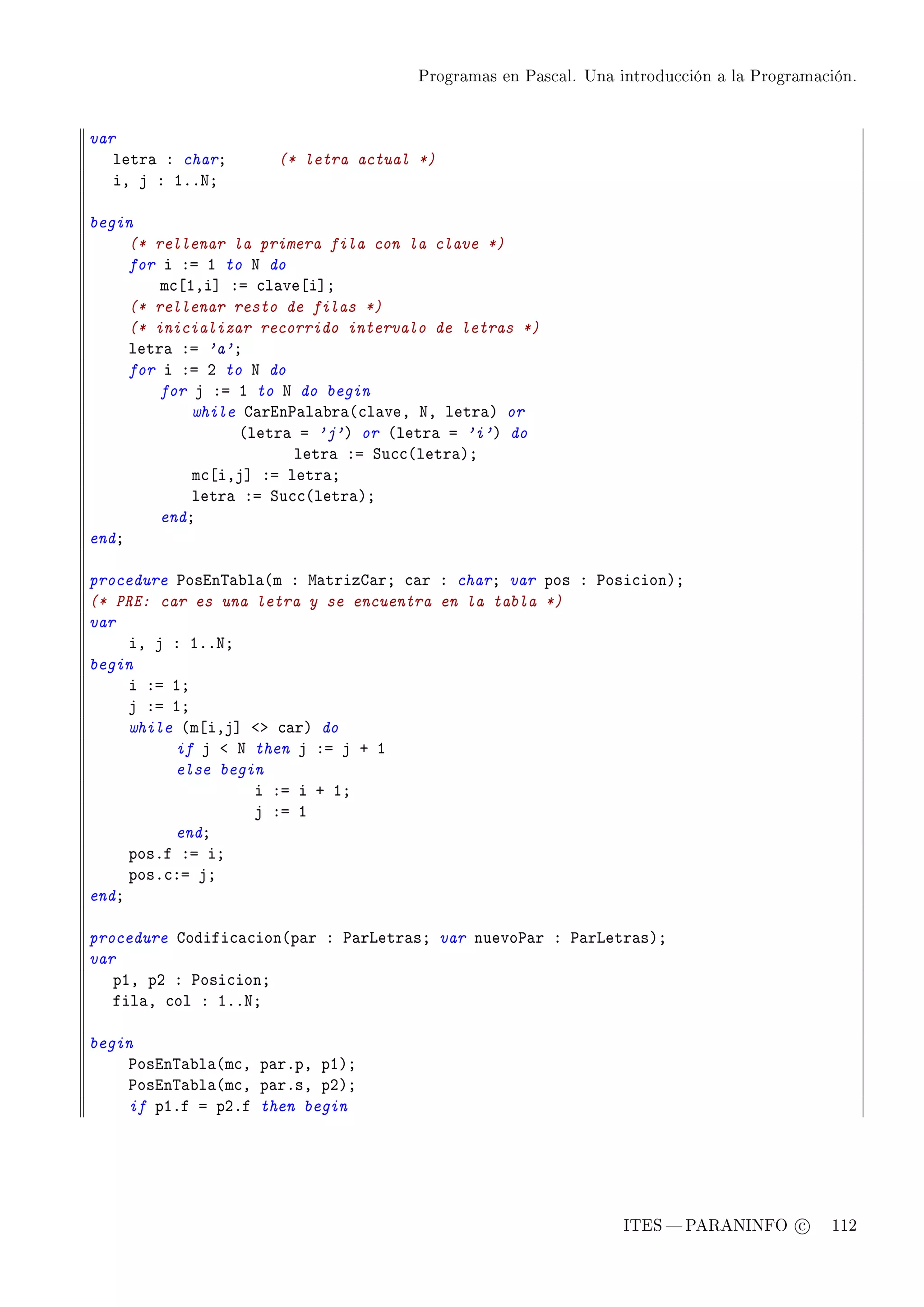 Programas en Pascal. Una introducción a la Programación.

var
   letra : char;      (* letra actual *)
   i, j : 1..N;

begin
    (* rellenar la primera fila con la clave *)
    for i := 1 to N do
       mc[1,i] := clave[i];
    (* rellenar resto de filas *)
    (* inicializar recorrido intervalo de letras *)
    letra := 'a';
    for i := 2 to N do
       for j := 1 to N do begin
          while CarEnPalabra(clave, N, letra) or
                (letra = 'j') or (letra = 'i') do
                      letra := Succ(letra);
          mc[i,j] := letra;
          letra := Succ(letra);
       end;
end;

procedure PosEnTabla(m : MatrizCar; car : char; var pos : Posicion);
(* PRE: car es una letra y se encuentra en la tabla *)
var
    i, j : 1..N;
begin
    i := 1;
    j := 1;
    while (m[i,j] <> car) do
         if j < N then j := j + 1
         else begin
                 i := i + 1;
                 j := 1
         end;
    pos.f := i;
    pos.c:= j;
end;

procedure Codificacion(par : ParLetras; var nuevoPar : ParLetras);
var
   p1, p2 : Posicion;
   fila, col : 1..N;

begin
    PosEnTabla(mc, par.p, p1);
    PosEnTabla(mc, par.s, p2);
    if p1.f = p2.f then begin

ITES — PARANINFO © 112